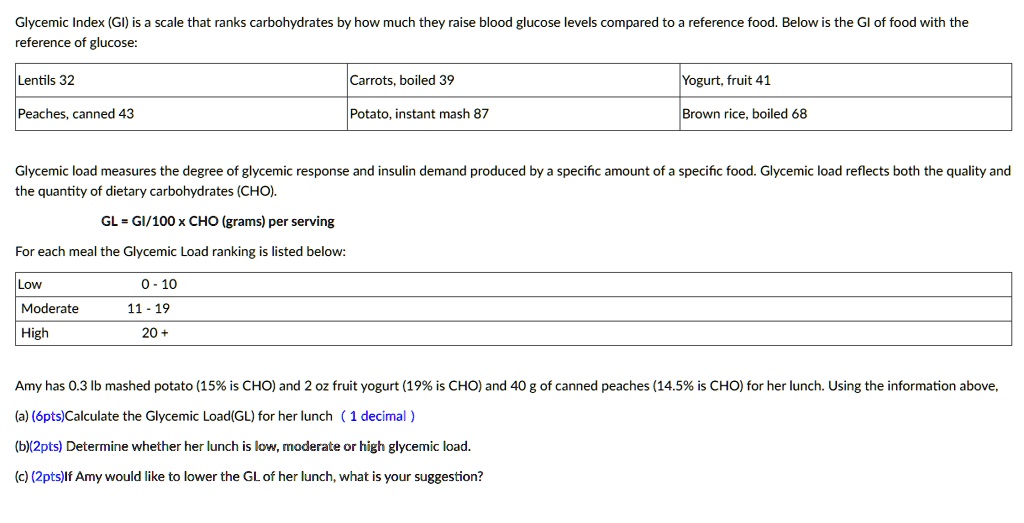 Glycemic Index (GI) is a scale that ranks carbohydrates by how much they raise blood glucose levels compared to a reference food. Below is the GI of food with the reference of glucose:

| Lentils 32 | Carrots, boiled 39 | Yogurt, fruit 41 |
|---|---|---|
| Peaches, canned 43 | Potato, instant mash 87 | Brown rice, boiled 68 |

Glycemic load measures the degree of glycemic response and insulin demand produced by a specific amount of a specific food. Glycemic load reflects both the quality and the quantity of dietary carbohydrates (CHO).

GL = GI/100 x CHO (grams) per serving

For each meal the Glycemic Load ranking is listed below:

| Low | 0 - 10 |
|---|---|
| Moderate | 11 - 19 |
| High | 20 + |

Amy has 0.3 lb mashed potato (15% is CHO) and 2 oz fruit yogurt (19% is CHO) and 40 g of canned peaches (14.5% is CHO) for her lunch. Using the information above,

(a) (6pts)Calculate the Glycemic Load(GL) for her lunch ( 1 decimal )

(b)(2pts) Determine whether her lunch is low, moderate or high glycemic load.

(c) (2pts)If Amy would like to lower the GL of her lunch, what is your suggestion?